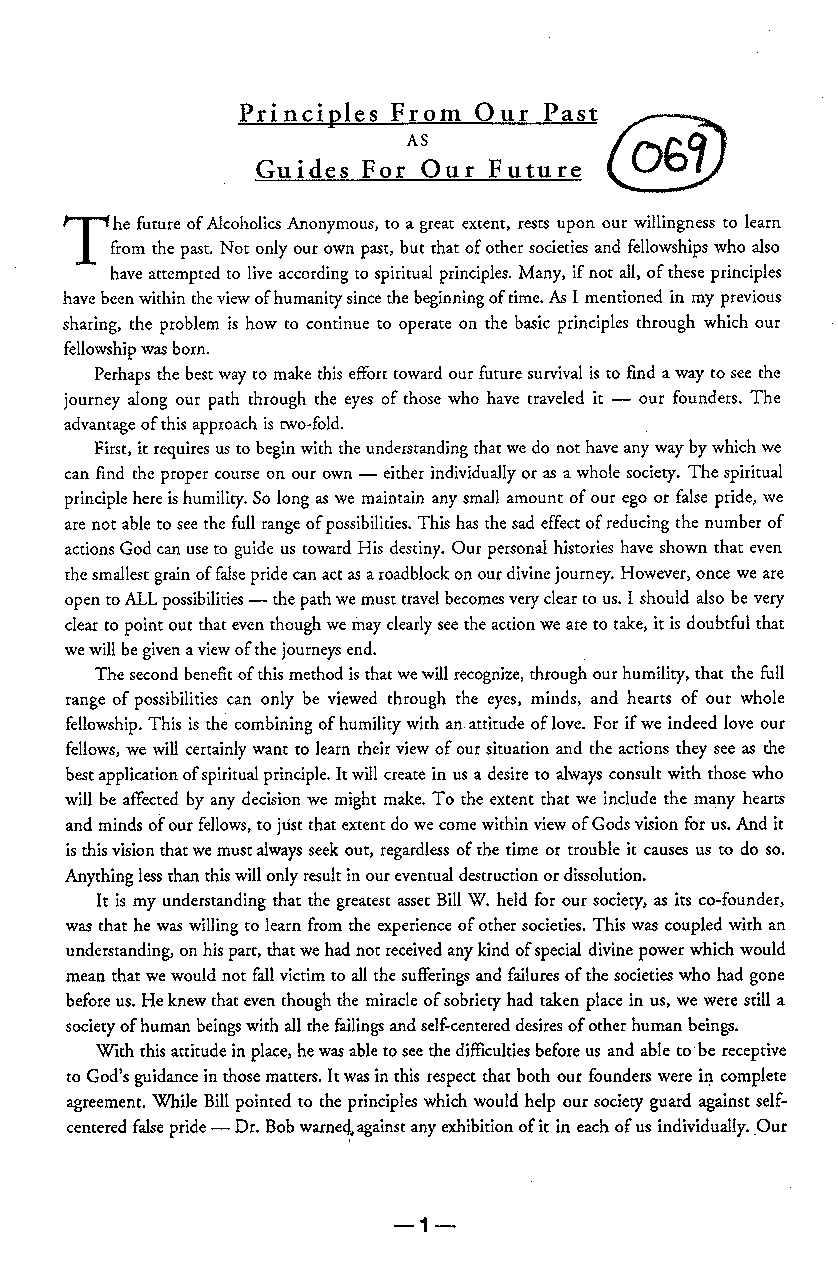 Principles From Our Past
AS
Guides For Our Future

069

The future of Alcoholics Anonymous, to a great extent, rests upon our willingness to learn from the past. Not only our own past, but that of other societies and fellowships who also have attempted to live according to spiritual principles. Many, if not all, of these principles have been within the view of humanity since the beginning of time. As I mentioned in my previous sharing, the problem is how to continue to operate on the basic principles through which our fellowship was born.

Perhaps the best way to make this effort toward our future survival is to find a way to see the journey along our path through the eyes of those who have traveled it — our founders. The advantage of this approach is two-fold.

First, it requires us to begin with the understanding that we do not have any way by which we can find the proper course on our own — either individually or as a whole society. The spiritual principle here is humility. So long as we maintain any small amount of our ego or false pride, we are not able to see the full range of possibilities. This has the sad effect of reducing the number of actions God can use to guide us toward His destiny. Our personal histories have shown that even the smallest grain of false pride can act as a roadblock on our divine journey. However, once we are open to ALL possibilities — the path we must travel becomes very clear to us. I should also be very clear to point out that even though we may clearly see the action we are to take, it is doubtful that we will be given a view of the journeys end.

The second benefit of this method is that we will recognize, through our humility, that the full range of possibilities can only be viewed through the eyes, minds, and hearts of our whole fellowship. This is the combining of humility with an attitude of love. For if we indeed love our fellows, we will certainly want to learn their view of our situation and the actions they see as the best application of spiritual principle. It will create in us a desire to always consult with those who will be affected by any decision we might make. To the extent that we include the many hearts and minds of our fellows, to just that extent do we come within view of Gods vision for us. And it is this vision that we must always seek out, regardless of the time or trouble it causes us to do so. Anything less than this will only result in our eventual destruction or dissolution.

It is my understanding that the greatest asset Bill W. held for our society, as its co-founder, was that he was willing to learn from the experience of other societies. This was coupled with an understanding, on his part, that we had not received any kind of special divine power which would mean that we would not fall victim to all the sufferings and failures of the societies who had gone before us. He knew that even though the miracle of sobriety had taken place in us, we were still a society of human beings with all the failings and self-centered desires of other human beings.

With this attitude in place, he was able to see the difficulties before us and able to be receptive to God's guidance in those matters. It was in this respect that both our founders were in complete agreement. While Bill pointed to the principles which would help our society guard against self-centered false pride — Dr. Bob warned against any exhibition of it in each of us individually. Our

—1—